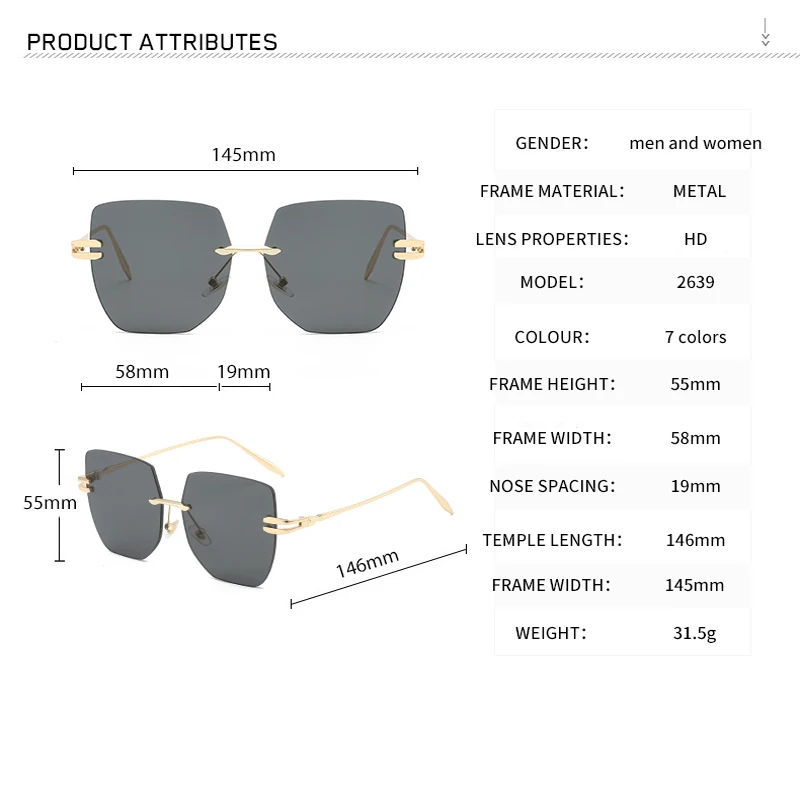 PRODUCT ATTRIBUTES

145mm

58mm 19mm

55mm

146mm

| GENDER: | men and women |
|---|---|
| FRAME MATERIAL: | METAL |
| LENS PROPERTIES: | HD |
| MODEL: | 2639 |
| COLOUR: | 7 colors |
| FRAME HEIGHT: | 55mm |
| FRAME WIDTH: | 58mm |
| NOSE SPACING: | 19mm |
| TEMPLE LENGTH: | 146mm |
| FRAME WIDTH: | 145mm |
| WEIGHT: | 31.5g |